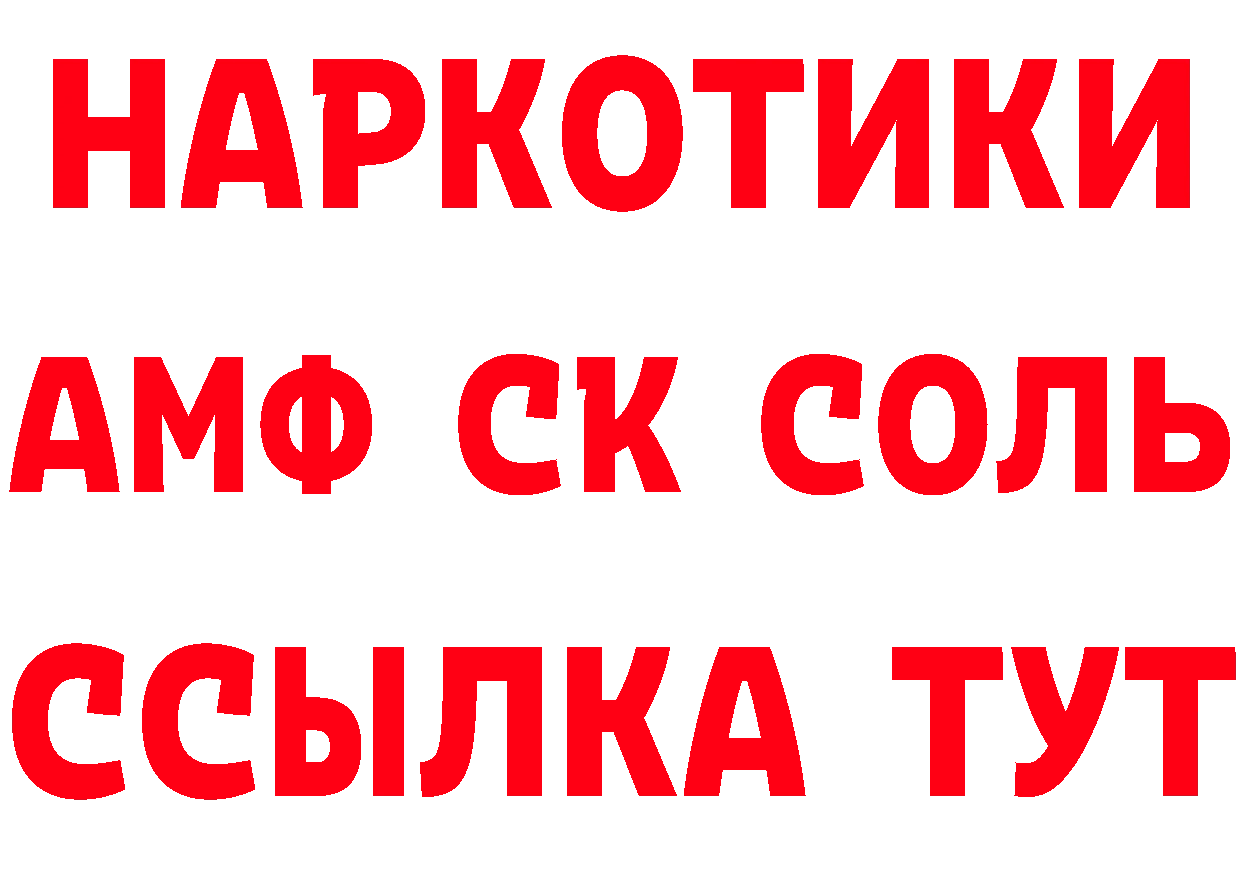 НАРКОТИКИ

АМФ СК СОЛЬ

ССЫЛКА ТУТ